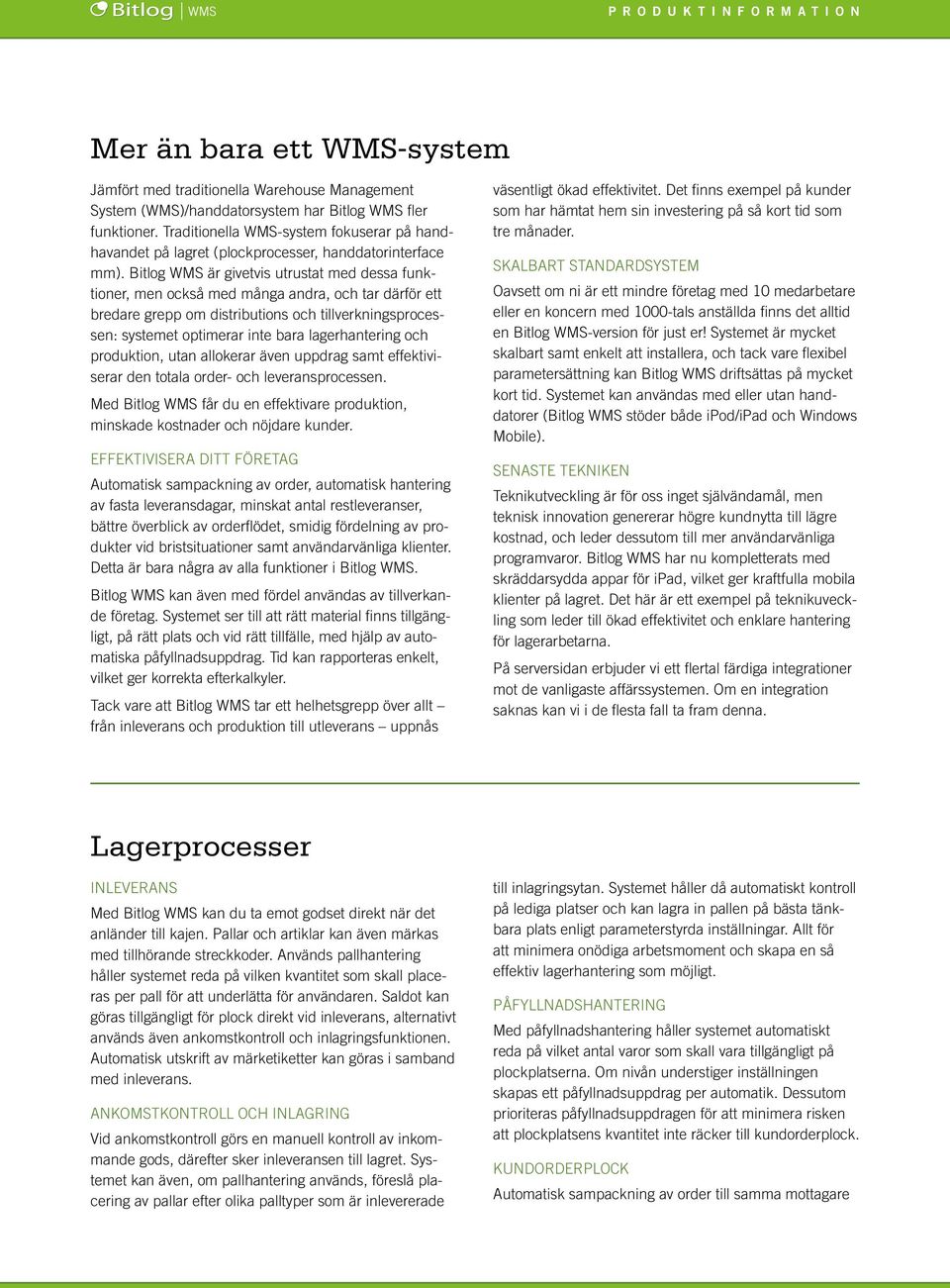 Bitlog | WMS

PRODUKTINFORMATION

Mer än bara ett WMS-system

Jämfört med traditionella Warehouse Management System (WMS)/handdatorsystem har Bitlog WMS fler funktioner. Traditionella WMS-system fokuserar på handhavandet på lagret (plockprocesser, handdatorinterface mm). Bitlog WMS är givetvis utrustat med dessa funktioner, men också med många andra, och tar därför ett bredare grepp om distributions och tillverkningsprocessen: systemet optimerar inte bara lagerhantering och produktion, utan allokerar även uppdrag samt effektiviserar den totala order- och leveransprocessen.

Med Bitlog WMS får du en effektivare produktion, minskade kostnader och nöjdare kunder.

EFFEKTIVISERA DITT FÖRETAG

Automatisk sampackning av order, automatisk hantering av fasta leveransdagar, minskat antal restleveranser, bättre överblick av orderflödet, smidig fördelning av produkter vid bristsituationer samt användarvänliga klienter. Detta är bara några av alla funktioner i Bitlog WMS.

Bitlog WMS kan även med fördel användas av tillverkande företag. Systemet ser till att rätt material finns tillgängligt, på rätt plats och vid rätt tillfälle, med hjälp av automatiska påfyllnadsuppdrag. Tid kan rapporteras enkelt, vilket ger korrekta efterkalkyler.

Tack vare att Bitlog WMS tar ett helhetsgrepp över allt – från inleverans och produktion till utleverans – uppnås väsentligt ökad effektivitet. Det finns exempel på kunder som har hämtat hem sin investering på så kort tid som tre månader.

SKALBART STANDARDSYSTEM

Oavsett om ni är ett mindre företag med 10 medarbetare eller en koncern med 1000-tals anställda finns det alltid en Bitlog WMS-version för just er! Systemet är mycket skalbart samt enkelt att installera, och tack vare flexibel parametersättning kan Bitlog WMS driftsättas på mycket kort tid. Systemet kan användas med eller utan handdatorer (Bitlog WMS stöder både iPod/iPad och Windows Mobile).

SENASTE TEKNIKEN

Teknikutveckling är för oss inget självändamål, men teknisk innovation genererar högre kundnytta till lägre kostnad, och leder dessutom till mer användarvänliga programvaror. Bitlog WMS har nu kompletterats med skräddarsydda appar för iPad, vilket ger kraftfulla mobila klienter på lagret. Det här är ett exempel på teknikuveckling som leder till ökad effektivitet och enklare hantering för lagerarbetarna.

På serversidan erbjuder vi ett flertal färdiga integrationer mot de vanligaste affärssystemen. Om en integration saknas kan vi i de flesta fall ta fram denna.

Lagerprocesser

INLEVERANS

Med Bitlog WMS kan du ta emot godset direkt när det anländer till kajen. Pallar och artiklar kan även märkas med tillhörande streckkoder. Används pallhantering håller systemet reda på vilken kvantitet som skall placeras per pall för att underlätta för användaren. Saldot kan göras tillgängligt för plock direkt vid inleverans, alternativt används även ankomstkontroll och inlagringsfunktionen. Automatisk utskrift av märketiketter kan göras i samband med inleverans.

ANKOMSTKONTROLL OCH INLAGRING

Vid ankomstkontroll görs en manuell kontroll av inkommande gods, därefter sker inleveransen till lagret. Systemet kan även, om pallhantering används, föreslå placering av pallar efter olika palltyper som är inlevererade till inlagringsytan. Systemet håller då automatiskt kontroll på lediga platser och kan lagra in pallen på bästa tänkbara plats enligt parameterstyrda inställningar. Allt för att minimera onödiga arbetsmoment och skapa en så effektiv lagerhantering som möjligt.

PÅFYLLNADSHANTERING

Med påfyllnadshantering håller systemet automatiskt reda på vilket antal varor som skall vara tillgängligt på plockplatserna. Om nivån understiger inställningen skapas ett påfyllnadsuppdrag per automatik. Dessutom prioriteras påfyllnadsuppdragen för att minimera risken att plockplatsens kvantitet inte räcker till kundorderplock.

KUNDORDERPLOCK

Automatisk sampackning av order till samma mottagare